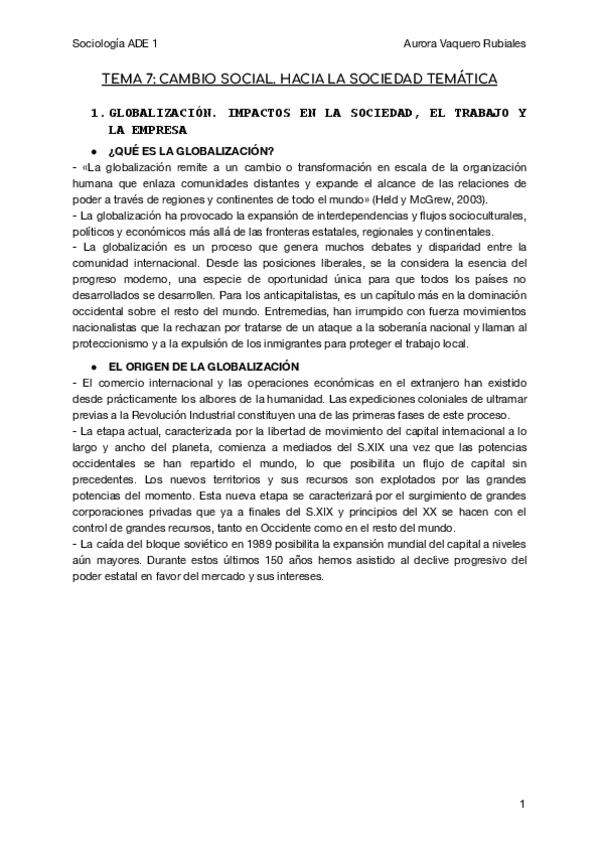 Sociología ADE 1

Aurora Vaquero Rubiales

TEMA 7: CAMBIO SOCIAL. HACIA LA SOCIEDAD TEMÁTICA

1. GLOBALIZACIÓN. IMPACTOS EN LA SOCIEDAD, EL TRABAJO Y LA EMPRESA

● ¿QUÉ ES LA GLOBALIZACIÓN?

- «La globalización remite a un cambio o transformación en escala de la organización humana que enlaza comunidades distantes y expande el alcance de las relaciones de poder a través de regiones y continentes de todo el mundo» (Held y McGrew, 2003).
- La globalización ha provocado la expansión de interdependencias y flujos socioculturales, políticos y económicos más allá de las fronteras estatales, regionales y continentales.
- La globalización es un proceso que genera muchos debates y disparidad entre la comunidad internacional. Desde las posiciones liberales, se la considera la esencia del progreso moderno, una especie de oportunidad única para que todos los países no desarrollados se desarrollen. Para los anticapitalistas, es un capítulo más en la dominación occidental sobre el resto del mundo. Entremedias, han irrumpido con fuerza movimientos nacionalistas que la rechazan por tratarse de un ataque a la soberanía nacional y llaman al proteccionismo y a la expulsión de los inmigrantes para proteger el trabajo local.

● EL ORIGEN DE LA GLOBALIZACIÓN

- El comercio internacional y las operaciones económicas en el extranjero han existido desde prácticamente los albores de la humanidad. Las expediciones coloniales de ultramar previas a la Revolución Industrial constituyen una de las primeras fases de este proceso.
- La etapa actual, caracterizada por la libertad de movimiento del capital internacional a lo largo y ancho del planeta, comienza a mediados del S.XIX una vez que las potencias occidentales se han repartido el mundo, lo que posibilita un flujo de capital sin precedentes. Los nuevos territorios y sus recursos son explotados por las grandes potencias del momento. Esta nueva etapa se caracterizará por el surgimiento de grandes corporaciones privadas que ya a finales del S.XIX y principios del XX se hacen con el control de grandes recursos, tanto en Occidente como en el resto del mundo.
- La caída del bloque soviético en 1989 posibilita la expansión mundial del capital a niveles aún mayores. Durante estos últimos 150 años hemos asistido al declive progresivo del poder estatal en favor del mercado y sus intereses.

1